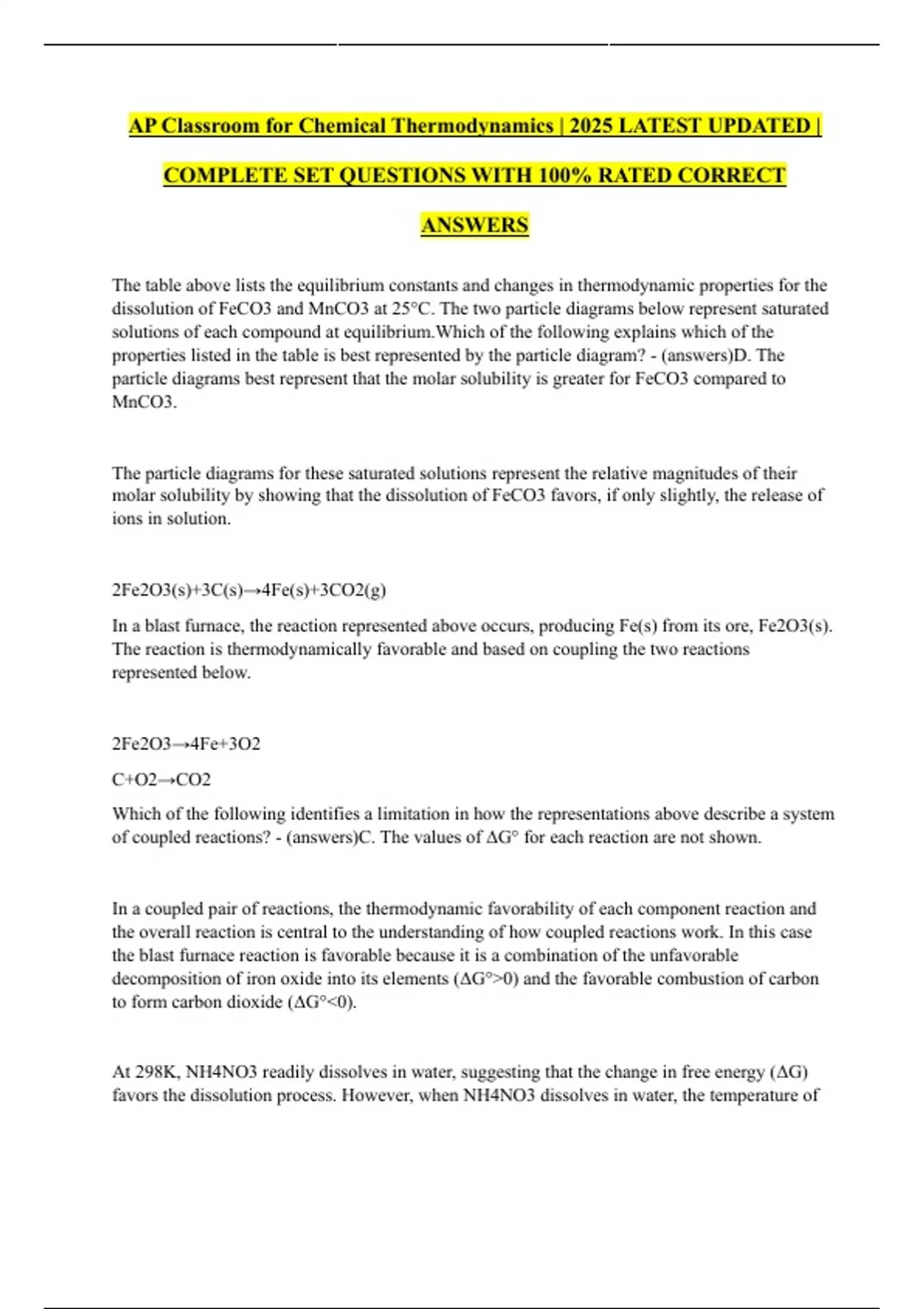 AP Classroom for Chemical Thermodynamics | 2025 LATEST UPDATED | COMPLETE SET QUESTIONS WITH 100% RATED CORRECT ANSWERS

The table above lists the equilibrium constants and changes in thermodynamic properties for the dissolution of FeCO3 and MnCO3 at 25°C. The two particle diagrams below represent saturated solutions of each compound at equilibrium.Which of the following explains which of the properties listed in the table is best represented by the particle diagram? - (answers)D. The particle diagrams best represent that the molar solubility is greater for FeCO3 compared to MnCO3.

The particle diagrams for these saturated solutions represent the relative magnitudes of their molar solubility by showing that the dissolution of FeCO3 favors, if only slightly, the release of ions in solution.

2Fe2O3(s)+3C(s)→4Fe(s)+3CO2(g)

In a blast furnace, the reaction represented above occurs, producing Fe(s) from its ore, Fe2O3(s). The reaction is thermodynamically favorable and based on coupling the two reactions represented below.

2Fe2O3→4Fe+3O2

C+O2→CO2

Which of the following identifies a limitation in how the representations above describe a system of coupled reactions? - (answers)C. The values of ΔG° for each reaction are not shown.

In a coupled pair of reactions, the thermodynamic favorability of each component reaction and the overall reaction is central to the understanding of how coupled reactions work. In this case the blast furnace reaction is favorable because it is a combination of the unfavorable decomposition of iron oxide into its elements (ΔG°>0) and the favorable combustion of carbon to form carbon dioxide (ΔG°<0).

At 298K, NH4NO3 readily dissolves in water, suggesting that the change in free energy (ΔG) favors the dissolution process. However, when NH4NO3 dissolves in water, the temperature of